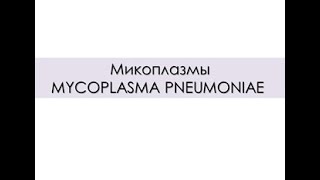 Микоплазмы
MYCOPLASMA PNEUMONIAE